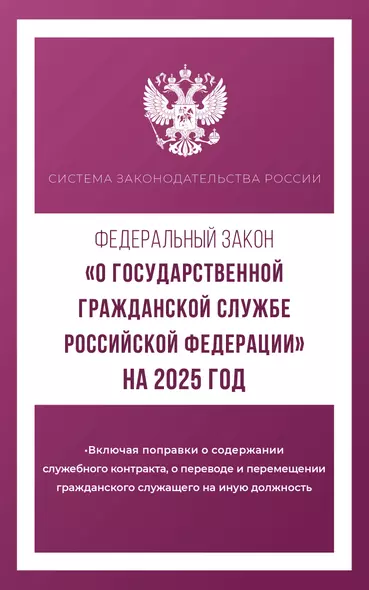 СИСТЕМА ЗАКОНОДАТЕЛЬСТВА РОССИИ

ФЕДЕРАЛЬНЫЙ ЗАКОН
«О ГОСУДАРСТВЕННОЙ ГРАЖДАНСКОЙ СЛУЖБЕ РОССИЙСКОЙ ФЕДЕРАЦИИ»
НА 2025 ГОД

•Включая поправки о содержании служебного контракта, о переводе и перемещении гражданского служащего на иную должность